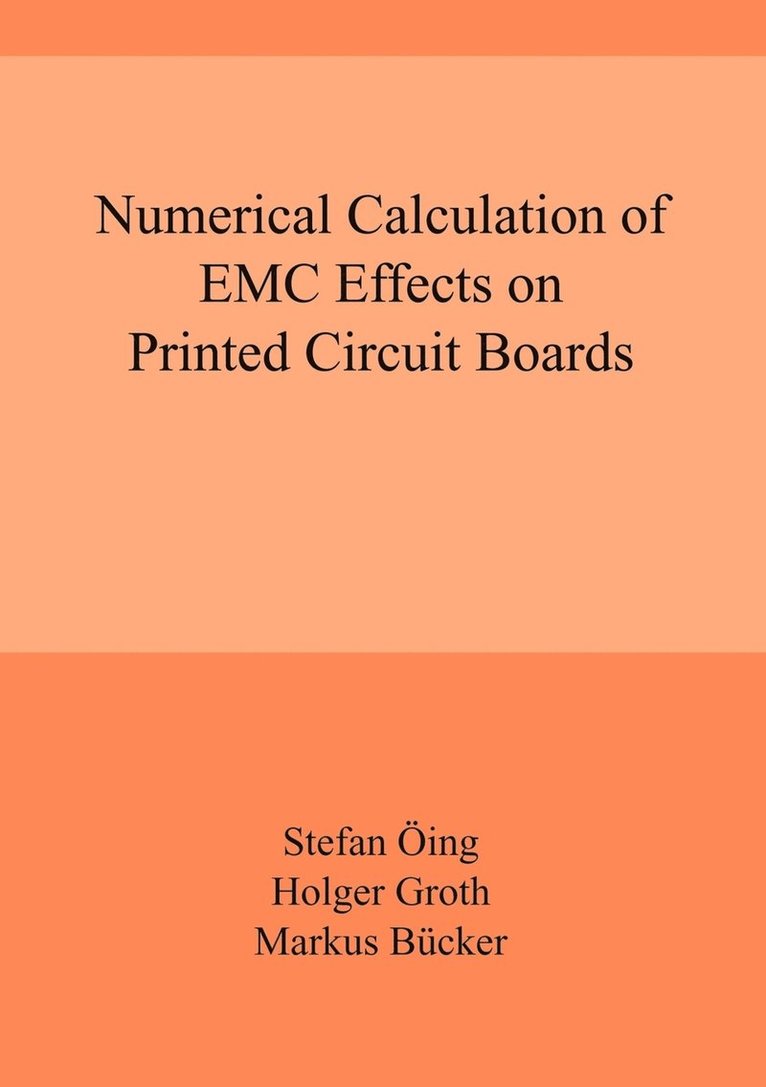 Numerical Calculation of EMC Effects on Printed Circuit Boards

Stefan Öing
Holger Groth
Markus Bücker